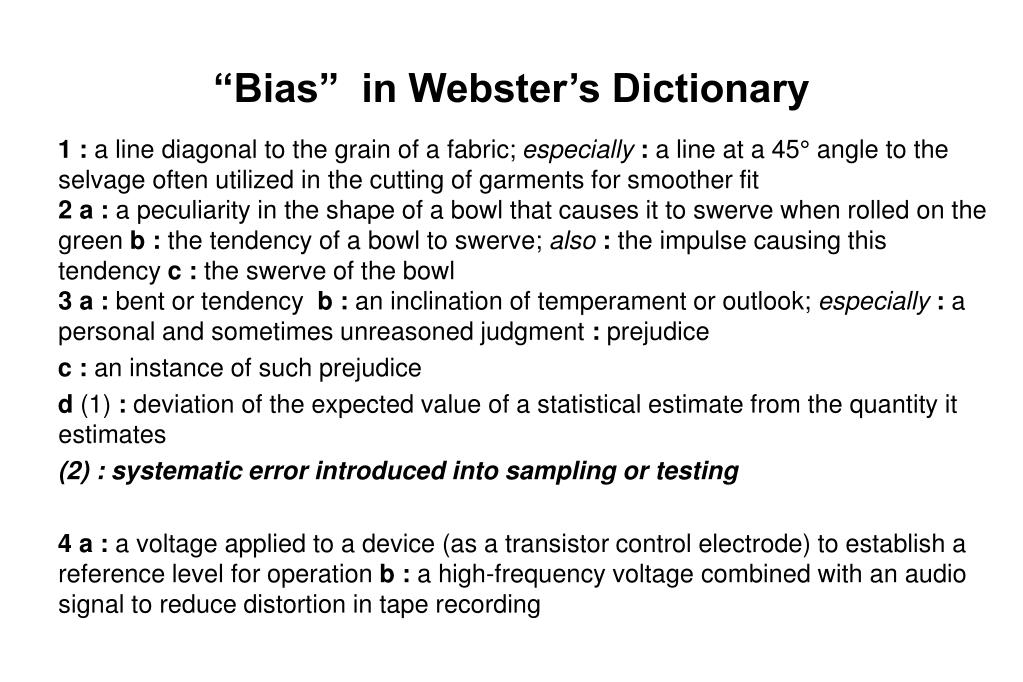 “Bias” in Webster’s Dictionary

1 : a line diagonal to the grain of a fabric; especially : a line at a 45° angle to the selvage often utilized in the cutting of garments for smoother fit
2 a : a peculiarity in the shape of a bowl that causes it to swerve when rolled on the green b : the tendency of a bowl to swerve; also : the impulse causing this tendency c : the swerve of the bowl
3 a : bent or tendency b : an inclination of temperament or outlook; especially : a personal and sometimes unreasoned judgment : prejudice

c : an instance of such prejudice

d (1) : deviation of the expected value of a statistical estimate from the quantity it estimates

(2) : systematic error introduced into sampling or testing

4 a : a voltage applied to a device (as a transistor control electrode) to establish a reference level for operation b : a high-frequency voltage combined with an audio signal to reduce distortion in tape recording